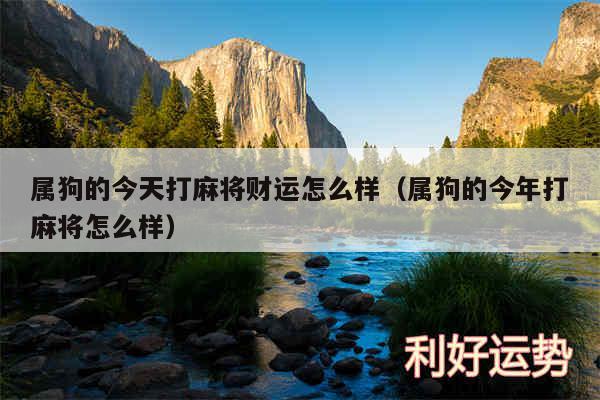 属狗的今天打麻将财运怎么样（属狗的今年打麻将怎么样）

利好运势